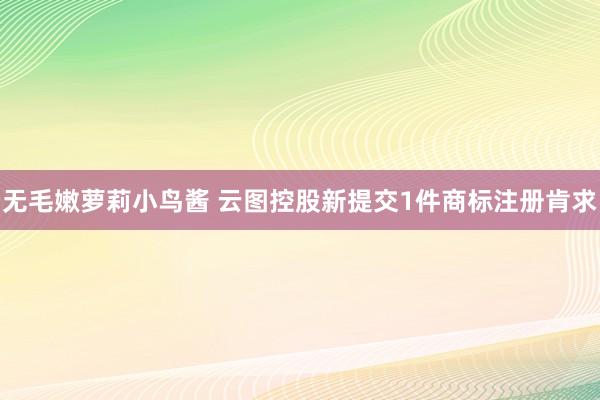 无毛嫩萝莉小鸟酱 云图控股新提交1件商标注册肯求